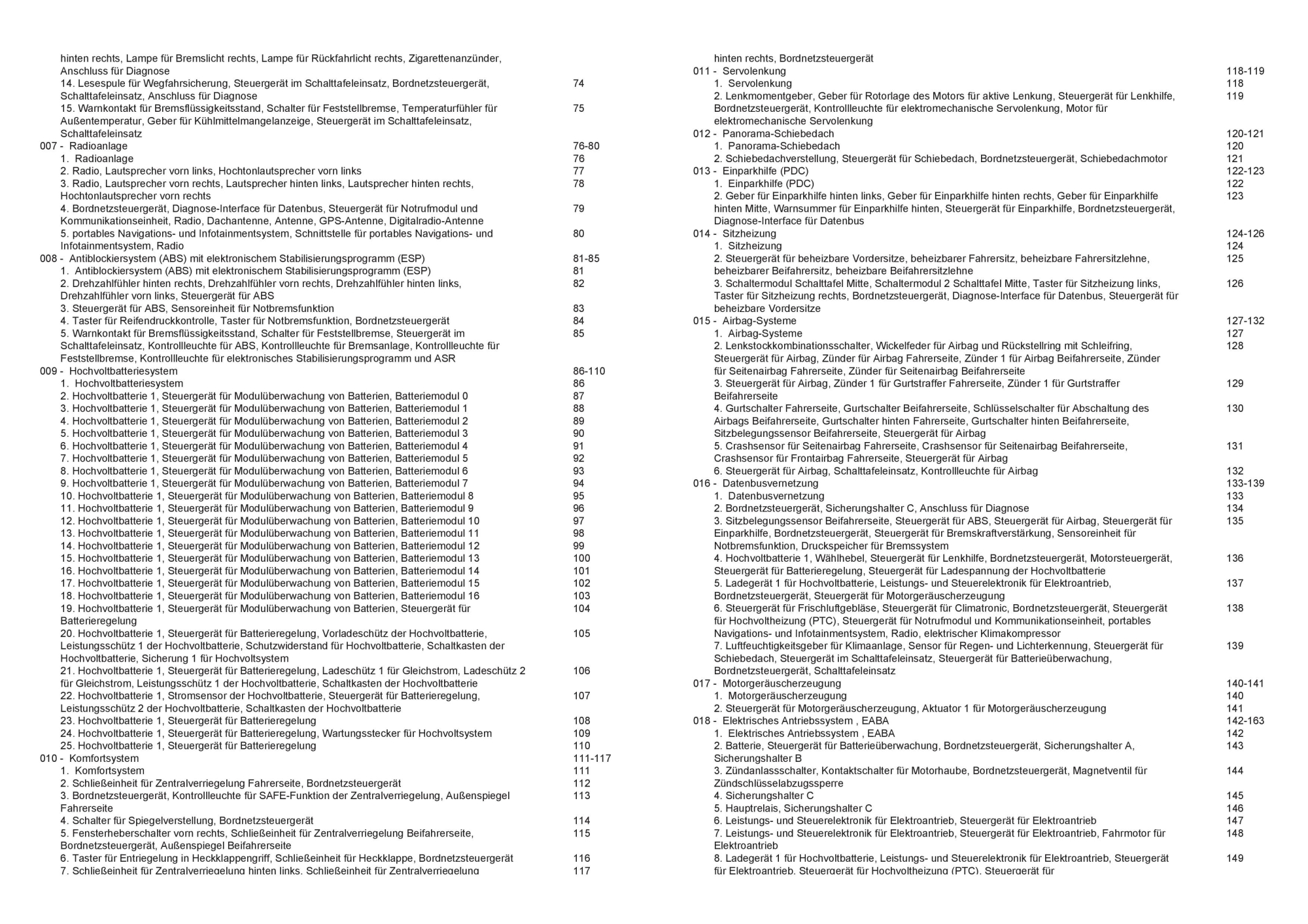 hinten rechts, Lampe für Bremslicht rechts, Lampe für Rückfahrlicht rechts, Zigarettenanzünder, Anschluss für Diagnose
14. Lesespule für Wegfahrsicherung, Steuergerät im Schalttafeleinsatz, Bordnetzsteuergerät, Schalttafeleinsatz, Anschluss für Diagnose 74
15. Warnkontakt für Bremsflüssigkeitsstand, Schalter für Feststellbremse, Temperaturfühler für Außentemperatur, Geber für Kühlmittelmangelanzeige, Steuergerät im Schalttafeleinsatz, Schalttafeleinsatz 75
007 - Radioanlage 76-80
1. Radioanlage 76
2. Radio, Lautsprecher vorn links, Hochtonlautsprecher vorn links 77
3. Radio, Lautsprecher vorn rechts, Lautsprecher hinten links, Lautsprecher hinten rechts, Hochtonlautsprecher vorn rechts 78
4. Bordnetzsteuergerät, Diagnose-Interface für Datenbus, Steuergerät für Notrufmodul und Kommunikationseinheit, Radio, Dachantenne, Antenne, GPS-Antenne, Digitalradio-Antenne 79
5. portables Navigations- und Infotainmentsystem, Schnittstelle für portables Navigations- und Infotainmentsystem, Radio 80
008 - Antiblockiersystem (ABS) mit elektronischem Stabilisierungsprogramm (ESP) 81-85
1. Antiblockiersystem (ABS) mit elektronischem Stabilisierungsprogramm (ESP) 81
2. Drehzahlfühler hinten rechts, Drehzahlfühler vorn rechts, Drehzahlfühler hinten links, Drehzahlfühler vorn links, Steuergerät für ABS 82
3. Steuergerät für ABS, Sensoreinheit für Notbremsfunktion 83
4. Taster für Reifendruckkontrolle, Taster für Notbremsfunktion, Bordnetzsteuergerät 84
5. Warnkontakt für Bremsflüssigkeitsstand, Schalter für Feststellbremse, Steuergerät im Schalttafeleinsatz, Kontrollleuchte für ABS, Kontrollleuchte für Bremsanlage, Kontrollleuchte für Feststellbremse, Kontrollleuchte für elektronisches Stabilisierungsprogramm und ASR 85
009 - Hochvoltbatteriesystem 86-110
1. Hochvoltbatteriesystem 86
2. Hochvoltbatterie 1, Steuergerät für Modulüberwachung von Batterien, Batteriemodul 0 87
3. Hochvoltbatterie 1, Steuergerät für Modulüberwachung von Batterien, Batteriemodul 1 88
4. Hochvoltbatterie 1, Steuergerät für Modulüberwachung von Batterien, Batteriemodul 2 89
5. Hochvoltbatterie 1, Steuergerät für Modulüberwachung von Batterien, Batteriemodul 3 90
6. Hochvoltbatterie 1, Steuergerät für Modulüberwachung von Batterien, Batteriemodul 4 91
7. Hochvoltbatterie 1, Steuergerät für Modulüberwachung von Batterien, Batteriemodul 5 92
8. Hochvoltbatterie 1, Steuergerät für Modulüberwachung von Batterien, Batteriemodul 6 93
9. Hochvoltbatterie 1, Steuergerät für Modulüberwachung von Batterien, Batteriemodul 7 94
10. Hochvoltbatterie 1, Steuergerät für Modulüberwachung von Batterien, Batteriemodul 8 95
11. Hochvoltbatterie 1, Steuergerät für Modulüberwachung von Batterien, Batteriemodul 9 96
12. Hochvoltbatterie 1, Steuergerät für Modulüberwachung von Batterien, Batteriemodul 10 97
13. Hochvoltbatterie 1, Steuergerät für Modulüberwachung von Batterien, Batteriemodul 11 98
14. Hochvoltbatterie 1, Steuergerät für Modulüberwachung von Batterien, Batteriemodul 12 99
15. Hochvoltbatterie 1, Steuergerät für Modulüberwachung von Batterien, Batteriemodul 13 100
16. Hochvoltbatterie 1, Steuergerät für Modulüberwachung von Batterien, Batteriemodul 14 101
17. Hochvoltbatterie 1, Steuergerät für Modulüberwachung von Batterien, Batteriemodul 15 102
18. Hochvoltbatterie 1, Steuergerät für Modulüberwachung von Batterien, Batteriemodul 16 103
19. Hochvoltbatterie 1, Steuergerät für Modulüberwachung von Batterien, Steuergerät für Batterieregelung 104
20. Hochvoltbatterie 1, Steuergerät für Batterieregelung, Vorladeschütz der Hochvoltbatterie, Leistungsschütz 1 der Hochvoltbatterie, Schutzwiderstand für Hochvoltbatterie, Schaltkasten der Hochvoltbatterie, Sicherung 1 für Hochvoltsystem 105
21. Hochvoltbatterie 1, Steuergerät für Batterieregelung, Ladeschütz 1 für Gleichstrom, Ladeschütz 2 für Gleichstrom, Leistungsschütz 1 der Hochvoltbatterie, Schaltkasten der Hochvoltbatterie 106
22. Hochvoltbatterie 1, Stromsensor der Hochvoltbatterie, Steuergerät für Batterieregelung, Leistungsschütz 2 der Hochvoltbatterie, Schaltkasten der Hochvoltbatterie 107
23. Hochvoltbatterie 1, Steuergerät für Batterieregelung 108
24. Hochvoltbatterie 1, Steuergerät für Batterieregelung, Wartungsstecker für Hochvoltsystem 109
25. Hochvoltbatterie 1, Steuergerät für Batterieregelung 110
010 - Komfortsystem 111-117
1. Komfortsystem 111
2. Schließeinheit für Zentralverriegelung Fahrerseite, Bordnetzsteuergerät 112
3. Bordnetzsteuergerät, Kontrollleuchte für SAFE-Funktion der Zentralverriegelung, Außenspiegel Fahrerseite 113
4. Schalter für Spiegelverstellung, Bordnetzsteuergerät 114
5. Fensterheberschalter vorn rechts, Schließeinheit für Zentralverriegelung Beifahrerseite, Bordnetzsteuergerät, Außenspiegel Beifahrerseite 115
6. Taster für Entriegelung in Heckklappengriff, Schließeinheit für Heckklappe, Bordnetzsteuergerät 116
7. Schließeinheit für Zentralverriegelung hinten links, Schließeinheit für Zentralverriegelung 117

hinten rechts, Bordnetzsteuergerät
011 - Servolenkung 118-119
1. Servolenkung 118
2. Lenkmomentgeber, Geber für Rotorlage des Motors für aktive Lenkung, Steuergerät für Lenkhilfe, Bordnetzsteuergerät, Kontrollleuchte für elektromechanische Servolenkung, Motor für elektromechanische Servolenkung 119
012 - Panorama-Schiebedach 120-121
1. Panorama-Schiebedach 120
2. Schiebedachverstellung, Steuergerät für Schiebedach, Bordnetzsteuergerät, Schiebedachmotor 121
013 - Einparkhilfe (PDC) 122-123
1. Einparkhilfe (PDC) 122
2. Geber für Einparkhilfe hinten links, Geber für Einparkhilfe hinten rechts, Geber für Einparkhilfe hinten Mitte, Warnsummer für Einparkhilfe hinten, Steuergerät für Einparkhilfe, Bordnetzsteuergerät, Diagnose-Interface für Datenbus 123
014 - Sitzheizung 124-126
1. Sitzheizung 124
2. Steuergerät für beheizbare Vordersitze, beheizbarer Fahrersitz, beheizbare Fahrersitzlehne, beheizbarer Beifahrersitz, beheizbare Beifahrersitzlehne 125
3. Schaltermodul Schalttafel Mitte, Schaltermodul 2 Schalttafel Mitte, Taster für Sitzheizung links, Taster für Sitzheizung rechts, Bordnetzsteuergerät, Diagnose-Interface für Datenbus, Steuergerät für beheizbare Vordersitze 126
015 - Airbag-Systeme 127-132
1. Airbag-Systeme 127
2. Lenkstockkombinationsschalter, Wickelfeder für Airbag und Rückstellring mit Schleifring, Steuergerät für Airbag, Zünder für Airbag Fahrerseite, Zünder 1 für Airbag Beifahrerseite, Zünder für Seitenairbag Fahrerseite, Zünder für Seitenairbag Beifahrerseite 128
3. Steuergerät für Airbag, Zünder 1 für Gurtstraffer Fahrerseite, Zünder 1 für Gurtstraffer Beifahrerseite 129
4. Gurtschalter Fahrerseite, Gurtschalter Beifahrerseite, Schlüsselschalter für Abschaltung des Airbags Beifahrerseite, Gurtschalter hinten Fahrerseite, Gurtschalter hinten Beifahrerseite, Sitzbelegungssensor Beifahrerseite, Steuergerät für Airbag 130
5. Crashsensor für Seitenairbag Fahrerseite, Crashsensor für Seitenairbag Beifahrerseite, Crashsensor für Frontairbag Fahrerseite, Steuergerät für Airbag 131
6. Steuergerät für Airbag, Schalttafeleinsatz, Kontrollleuchte für Airbag 132
016 - Datenbusvernetzung 133-139
1. Datenbusvernetzung 133
2. Bordnetzsteuergerät, Sicherungshalter C, Anschluss für Diagnose 134
3. Sitzbelegungssensor Beifahrerseite, Steuergerät für ABS, Steuergerät für Airbag, Steuergerät für Einparkhilfe, Bordnetzsteuergerät, Steuergerät für Bremskraftverstärkung, Sensoreinheit für Notbremsfunktion, Druckspeicher für Bremssystem 135
4. Hochvoltbatterie 1, Wählhebel, Steuergerät für Lenkhilfe, Bordnetzsteuergerät, Motorsteuergerät, Steuergerät für Batterieregelung, Steuergerät für Ladespannung der Hochvoltbatterie 136
5. Ladegerät 1 für Hochvoltbatterie, Leistungs- und Steuerelektronik für Elektroantrieb, Bordnetzsteuergerät, Steuergerät für Motorgeräuscherzeugung 137
6. Steuergerät für Frischluftgebläse, Steuergerät für Climatronic, Bordnetzsteuergerät, Steuergerät für Hochvoltheizung (PTC), Steuergerät für Notrufmodul und Kommunikationseinheit, portables Navigations- und Infotainmentsystem, Radio, elektrischer Klimakompressor 138
7. Luftfeuchtigkeitsgeber für Klimaanlage, Sensor für Regen- und Lichterkennung, Steuergerät für Schiebedach, Steuergerät im Schalttafeleinsatz, Steuergerät für Batterieüberwachung, Bordnetzsteuergerät, Schalttafeleinsatz 139
017 - Motorgeräuscherzeugung 140-141
1. Motorgeräuscherzeugung 140
2. Steuergerät für Motorgeräuscherzeugung, Aktuator 1 für Motorgeräuscherzeugung 141
018 - Elektrisches Antriebssystem , EABA 142-163
1. Elektrisches Antriebssystem , EABA 142
2. Batterie, Steuergerät für Batterieüberwachung, Bordnetzsteuergerät, Sicherungshalter A, Sicherungshalter B 143
3. Zündanlassschalter, Kontaktschalter für Motorhaube, Bordnetzsteuergerät, Magnetventil für Zündschlüsselabzugssperre 144
4. Sicherungshalter C 145
5. Hauptrelais, Sicherungshalter C 146
6. Leistungs- und Steuerelektronik für Elektroantrieb, Steuergerät für Elektroantrieb 147
7. Leistungs- und Steuerelektronik für Elektroantrieb, Steuergerät für Elektroantrieb, Fahrmotor für Elektroantrieb 148
8. Ladegerät 1 für Hochvoltbatterie, Leistungs- und Steuerelektronik für Elektroantrieb, Steuergerät für Elektroantrieb, Steuergerät für Hochvoltheizung (PTC), Steuergerät für 149